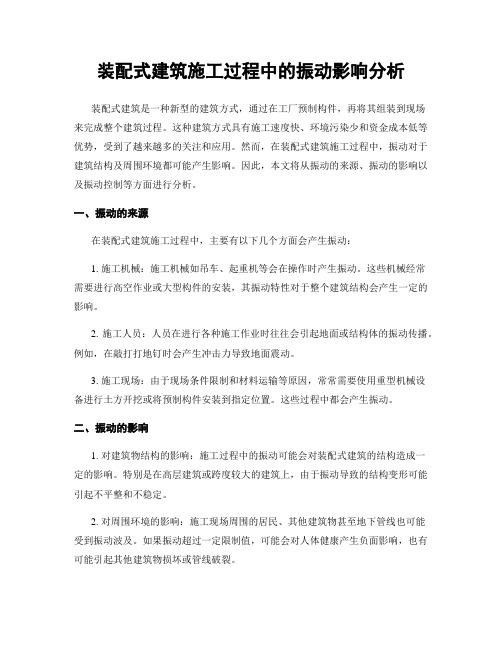 装配式建筑施工过程中的振动影响分析

装配式建筑是一种新型的建筑方式，通过在工厂预制构件，再将其组装到现场来完成整个建筑过程。这种建筑方式具有施工速度快、环境污染少和资金成本低等优势，受到了越来越多的关注和应用。然而，在装配式建筑施工过程中，振动对于建筑结构及周围环境都可能产生影响。因此，本文将从振动的来源、振动的影响以及振动控制等方面进行分析。

一、振动的来源

在装配式建筑施工过程中，主要有以下几个方面会产生振动：

1. 施工机械：施工机械如吊车、起重机等会在操作时产生振动。这些机械经常需要进行高空作业或大型构件的安装，其振动特性对于整个建筑结构会产生一定的影响。

2. 施工人员：人员在进行各种施工作业时往往会引起地面或结构体的振动传播。例如，在敲打打地钉时会产生冲击力导致地面震动。

3. 施工现场：由于现场条件限制和材料运输等原因，常常需要使用重型机械设备进行土方开挖或将预制构件安装到指定位置。这些过程中都会产生振动。

二、振动的影响

1. 对建筑物结构的影响：施工过程中的振动可能会对装配式建筑的结构造成一定的影响。特别是在高层建筑或跨度较大的建筑上，由于振动导致的结构变形可能引起不平整和不稳定。

2. 对周围环境的影响：施工现场周围的居民、其他建筑物甚至地下管线也可能受到振动波及。如果振动超过一定限制值，可能会对人体健康产生负面影响，也有可能引起其他建筑物损坏或管线破裂。